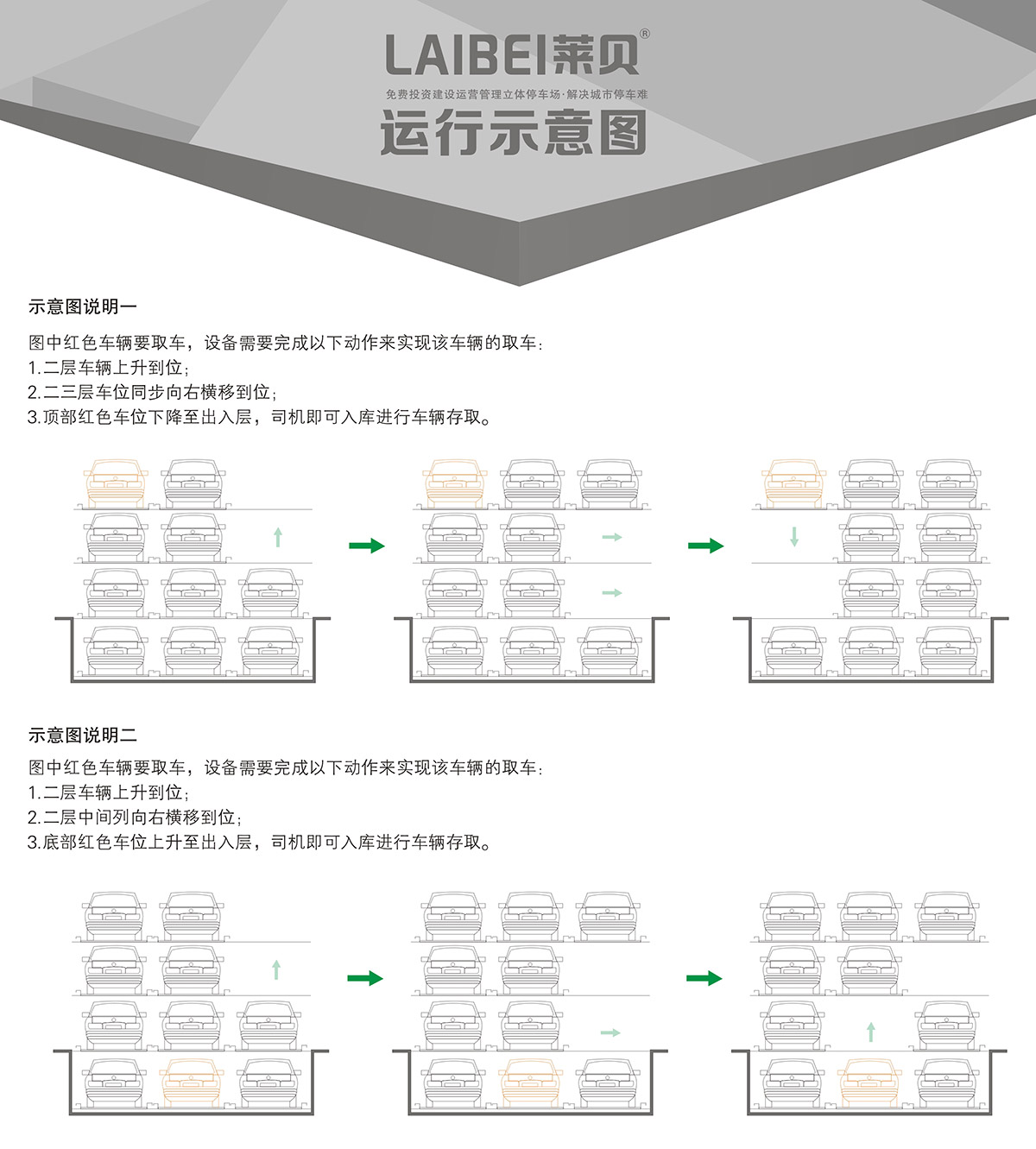 LAIBEI莱贝®

免费投资建设运营管理立体停车场·解决城市停车难

运行示意图

示意图说明一

图中红色车辆要取车，设备需要完成以下动作来实现该车辆的取车：
1.二层车辆上升到位；
2.二三层车位同步向右横移到位；
3.顶部红色车位下降至出入层，司机即可入库进行车辆存取。

示意图说明二

图中红色车辆要取车，设备需要完成以下动作来实现该车辆的取车：
1.二层车辆上升到位；
2.二层中间列向右横移到位；
3.底部红色车位上升至出入层，司机即可入库进行车辆存取。